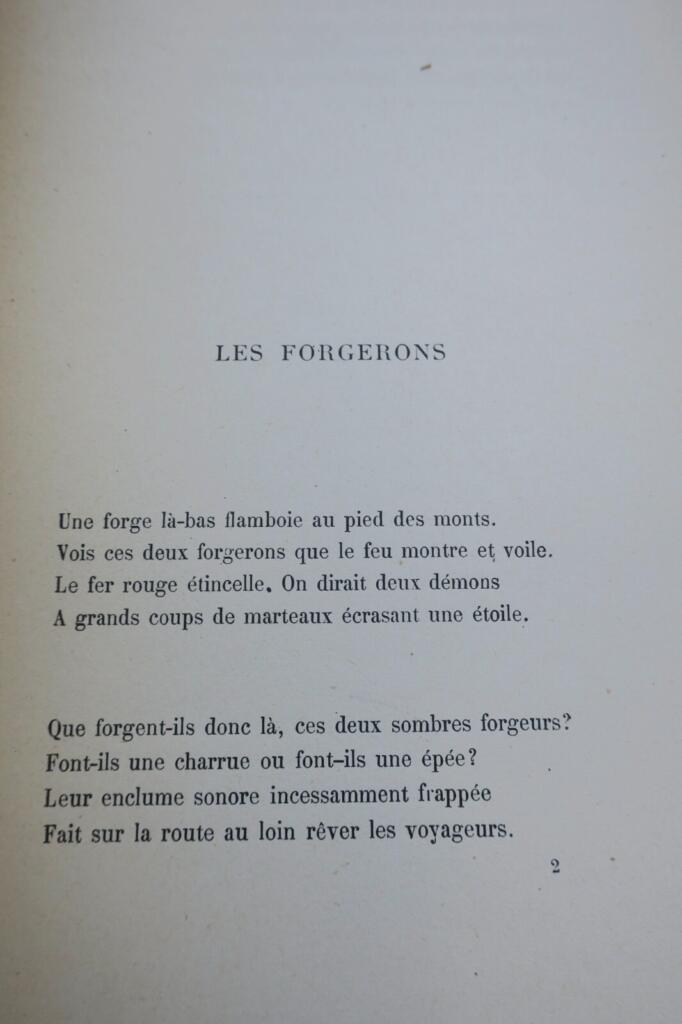 LES FORGERONS

Une forge là-bas flamboie au pied des monts.
Vois ces deux forgerons que le feu montre et voile.
Le fer rouge étincelle. On dirait deux démons
A grands coups de marteaux écrasant une étoile.

Que forgent-ils donc là, ces deux sombres forgeurs?
Font-ils une charrue ou font-ils une épée?
Leur enclume sonore incessamment frappée
Fait sur la route au loin rêver les voyageurs.

2